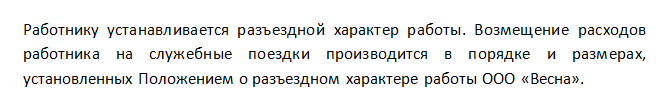 Работнику устанавливается разъездной характер работы. Возмещение расходов работника на служебные поездки производится в порядке и размерах, установленных Положением о разъездном характере работы ООО «Весна».